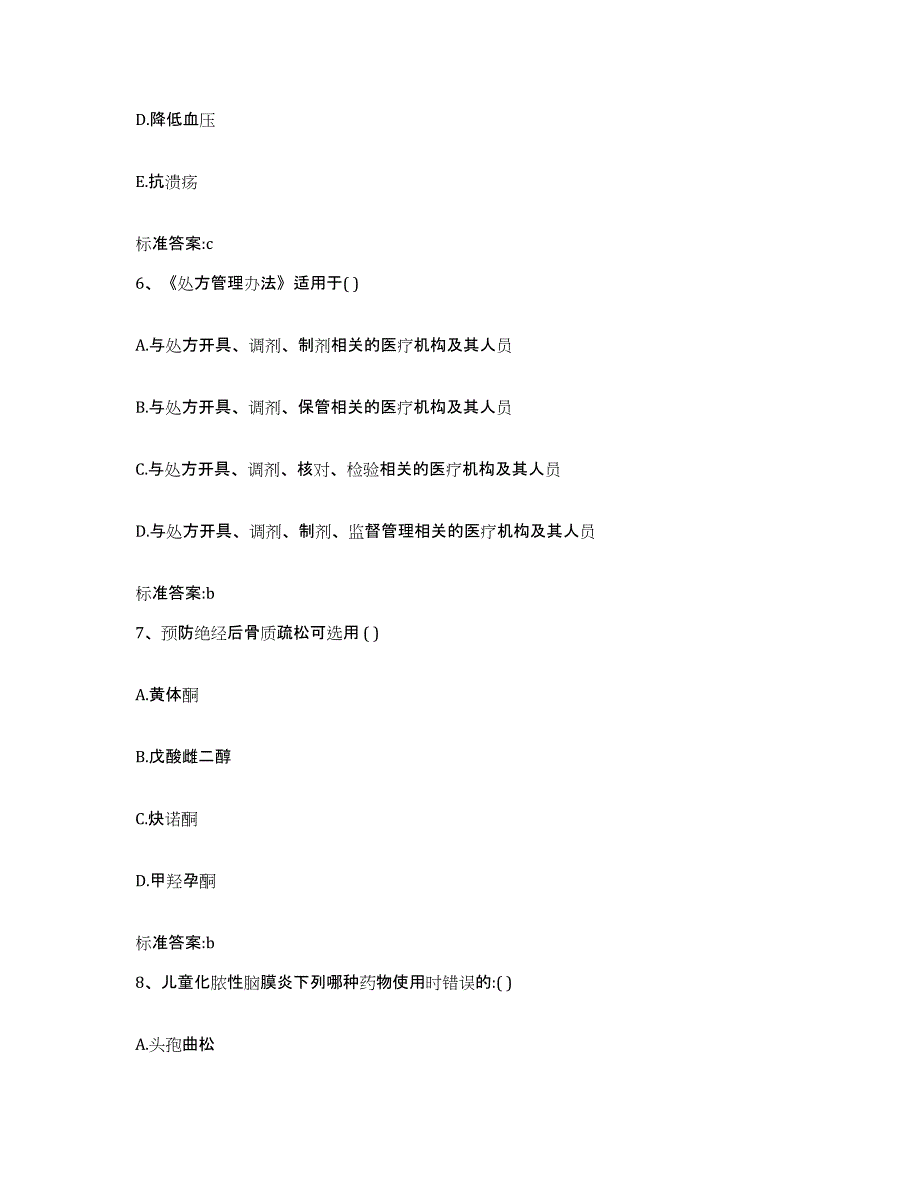 D.降低血压

E.抗溃疡

标准答案:c

6、《处方管理办法》适用于( )

A.与处方开具、调剂、制剂相关的医疗机构及其人员

B.与处方开具、调剂、保管相关的医疗机构及其人员

C.与处方开具、调剂、核对、检验相关的医疗机构及其人员

D.与处方开具、调剂、制剂、监督管理相关的医疗机构及其人员

标准答案:b

7、预防绝经后骨质疏松可选用 ( )

A.黄体酮

B.戊酸雌二醇

C.炔诺酮

D.甲羟孕酮

标准答案:b

8、儿童化脓性脑膜炎下列哪种药物使用时错误的:( )

A.头孢曲松